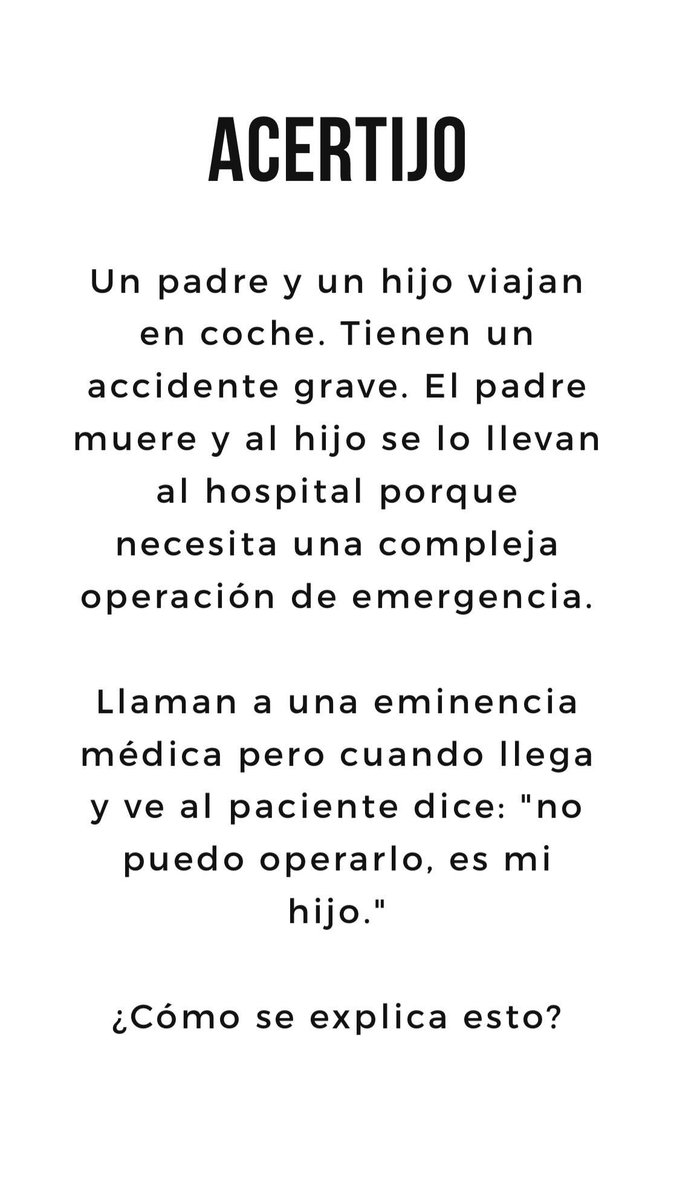 ACERTIJO

Un padre y un hijo viajan en coche. Tienen un accidente grave. El padre muere y al hijo se lo llevan al hospital porque necesita una compleja operación de emergencia.

Llaman a una eminencia médica pero cuando llega y ve al paciente dice: "no puedo operarlo, es mi hijo."

¿Cómo se explica esto?